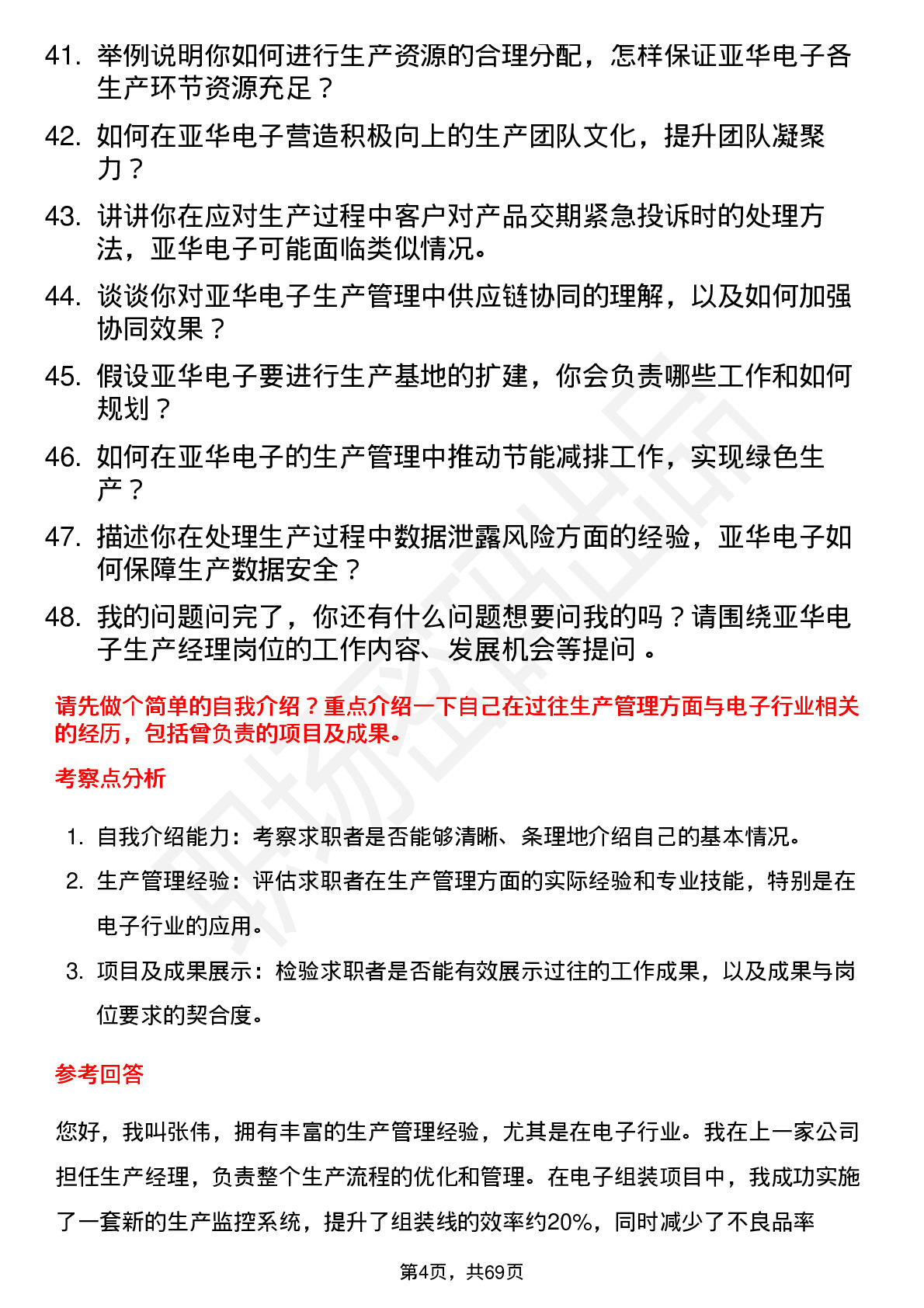 41. 举例说明你如何进行生产资源的合理分配，怎样保证亚华电子各生产环节资源充足？

42. 如何在亚华电子营造积极向上的生产团队文化，提升团队凝聚力？

43. 讲讲你在应对生产过程中客户对产品交期紧急投诉时的处理方法，亚华电子可能面临类似情况。

44. 谈谈你对亚华电子生产管理中供应链协同的理解，以及如何加强协同效果？

45. 假设亚华电子要进行生产基地的扩建，你会负责哪些工作和如何规划？

46. 如何在亚华电子的生产管理中推动节能减排工作，实现绿色生产？

47. 描述你在处理生产过程中数据泄露风险方面的经验，亚华电子如何保障生产数据安全？

48. 我的问题问完了，你还有什么问题想要问我的吗？请围绕亚华电子生产经理岗位的工作内容、发展机会等提问 。

请先做个简单的自我介绍？重点介绍一下自己在过往生产管理方面与电子行业相关的经历，包括曾负责的项目及成果。

考察点分析

1. 自我介绍能力：考察求职者是否能够清晰、条理地介绍自己的基本情况。
2. 生产管理经验：评估求职者在生产管理方面的实际经验和专业技能，特别是在电子行业的应用。
3. 项目及成果展示：检验求职者是否能有效展示过往的工作成果，以及成果与岗位要求的契合度。

参考回答

您好，我叫张伟，拥有丰富的生产管理经验，尤其是在电子行业。我在上一家公司担任生产经理，负责整个生产流程的优化和管理。在电子组装项目中，我成功实施了一套新的生产监控系统，提升了组装线的效率约20%，同时减少了不良品率

第4页，共69页